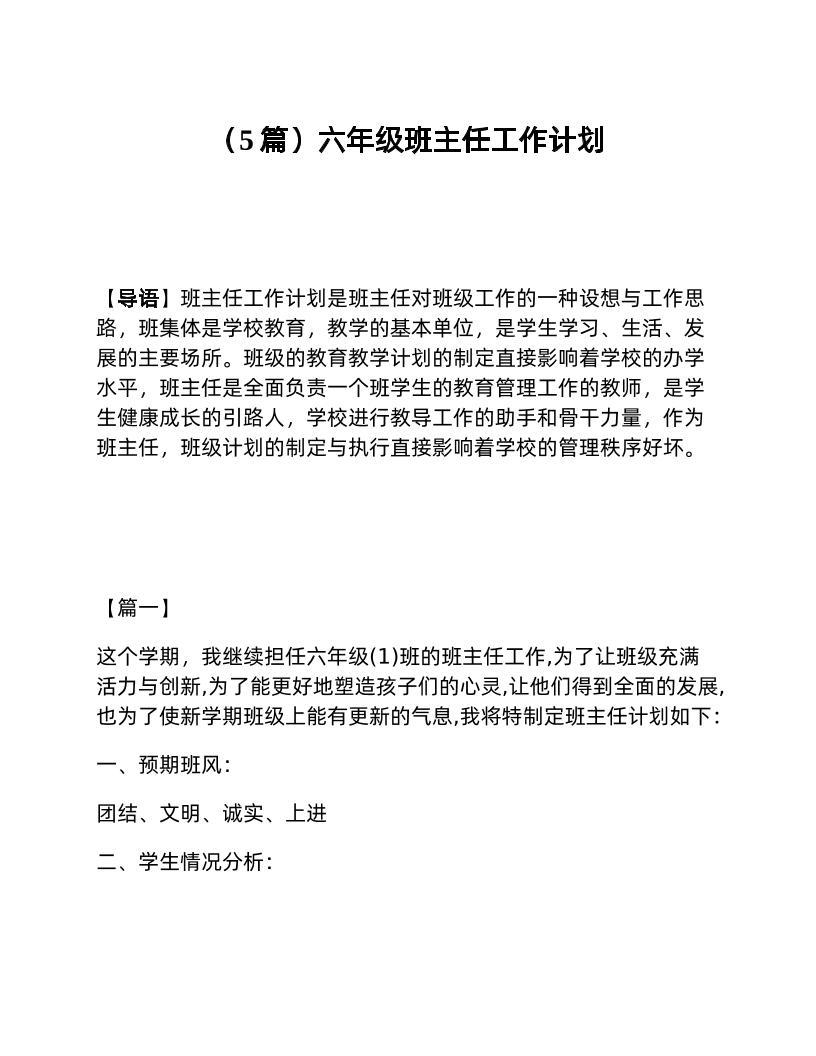 （5篇）六年级班主任工作计划

【导语】班主任工作计划是班主任对班级工作的一种设想与工作思路，班集体是学校教育，教学的基本单位，是学生学习、生活、发展的主要场所。班级的教育教学计划的制定直接影响着学校的办学水平，班主任是全面负责一个班学生的教育管理工作的教师，是学生健康成长的引路人，学校进行教导工作的助手和骨干力量，作为班主任，班级计划的制定与执行直接影响着学校的管理秩序好坏。

【篇一】

这个学期，我继续担任六年级(1)班的班主任工作,为了让班级充满活力与创新,为了能更好地塑造孩子们的心灵,让他们得到全面的发展,也为了使新学期班级上能有更新的气息,我将特制定班主任计划如下：

一、预期班风：

团结、文明、诚实、上进

二、学生情况分析：